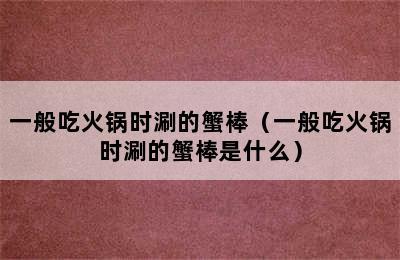 一般吃火锅时涮的蟹棒（一般吃火锅时涮的蟹棒是什么）